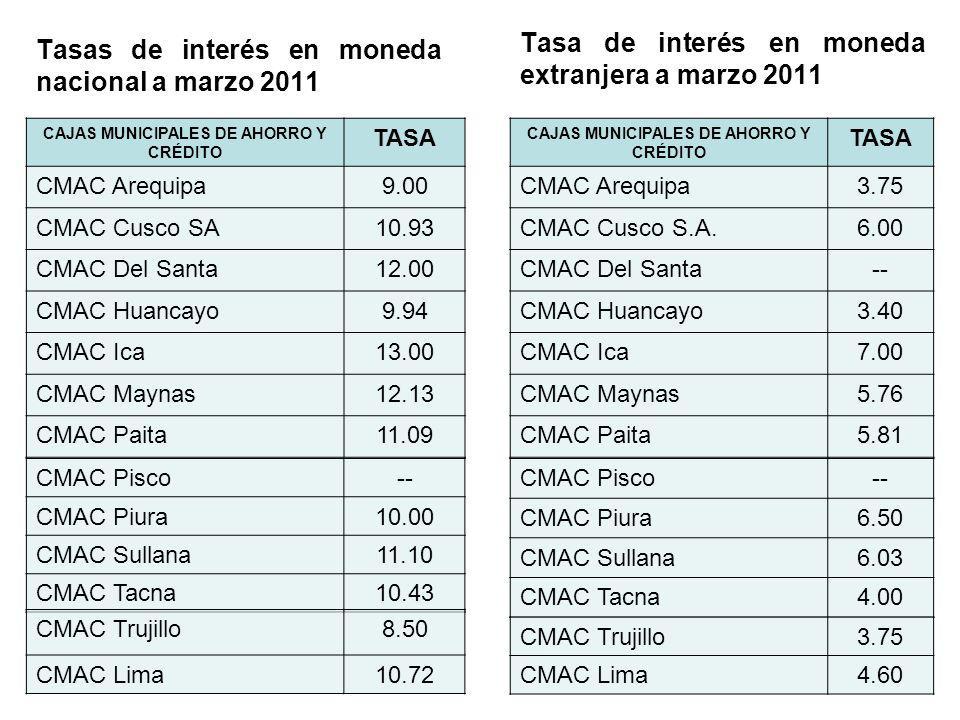 Tasas de interés en moneda nacional a marzo 2011

| CAJAS MUNICIPALES DE AHORRO Y CRÉDITO | TASA |
|---|---|
| CMAC Arequipa | 9.00 |
| CMAC Cusco SA | 10.93 |
| CMAC Del Santa | 12.00 |
| CMAC Huancayo | 9.94 |
| CMAC Ica | 13.00 |
| CMAC Maynas | 12.13 |
| CMAC Paita | 11.09 |
| CMAC Pisco | -- |
| CMAC Piura | 10.00 |
| CMAC Sullana | 11.10 |
| CMAC Tacna | 10.43 |
| CMAC Trujillo | 8.50 |
| CMAC Lima | 10.72 |

Tasa de interés en moneda extranjera a marzo 2011

| CAJAS MUNICIPALES DE AHORRO Y CRÉDITO | TASA |
|---|---|
| CMAC Arequipa | 3.75 |
| CMAC Cusco S.A. | 6.00 |
| CMAC Del Santa | -- |
| CMAC Huancayo | 3.40 |
| CMAC Ica | 7.00 |
| CMAC Maynas | 5.76 |
| CMAC Paita | 5.81 |
| CMAC Pisco | -- |
| CMAC Piura | 6.50 |
| CMAC Sullana | 6.03 |
| CMAC Tacna | 4.00 |
| CMAC Trujillo | 3.75 |
| CMAC Lima | 4.60 |